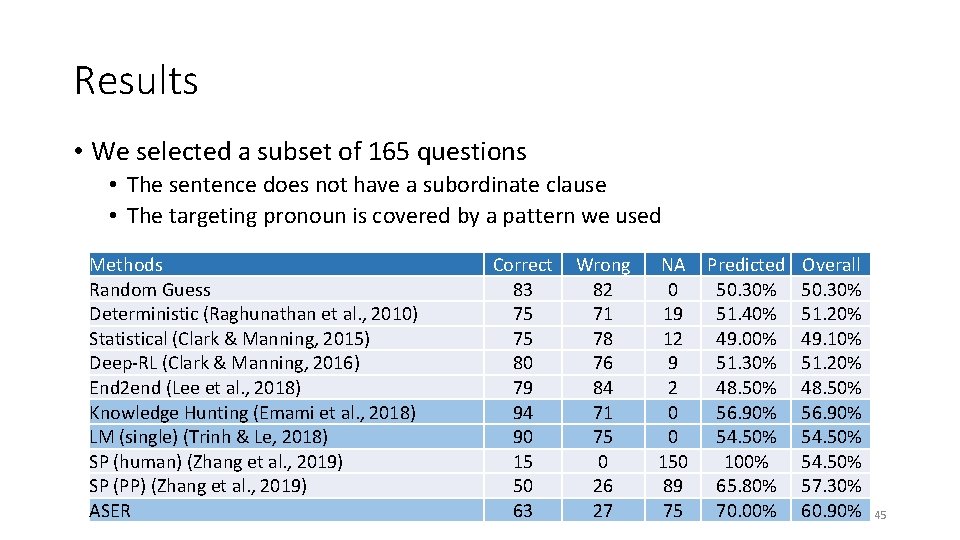 Results

• We selected a subset of 165 questions
  • The sentence does not have a subordinate clause
  • The targeting pronoun is covered by a pattern we used

| Methods | Correct | Wrong | NA | Predicted | Overall |
|---|---|---|---|---|---|
| Random Guess | 83 | 82 | 0 | 50.30% | 50.30% |
| Deterministic (Raghunathan et al., 2010) | 75 | 71 | 19 | 51.40% | 51.20% |
| Statistical (Clark & Manning, 2015) | 75 | 78 | 12 | 49.00% | 49.10% |
| Deep-RL (Clark & Manning, 2016) | 80 | 76 | 9 | 51.30% | 51.20% |
| End2end (Lee et al., 2018) | 79 | 84 | 2 | 48.50% | 48.50% |
| Knowledge Hunting (Emami et al., 2018) | 94 | 71 | 0 | 56.90% | 56.90% |
| LM (single) (Trinh & Le, 2018) | 90 | 75 | 0 | 54.50% | 54.50% |
| SP (human) (Zhang et al., 2019) | 15 | 0 | 150 | 100% | 54.50% |
| SP (PP) (Zhang et al., 2019) | 50 | 26 | 89 | 65.80% | 57.30% |
| ASER | 63 | 27 | 75 | 70.00% | 60.90% |

45